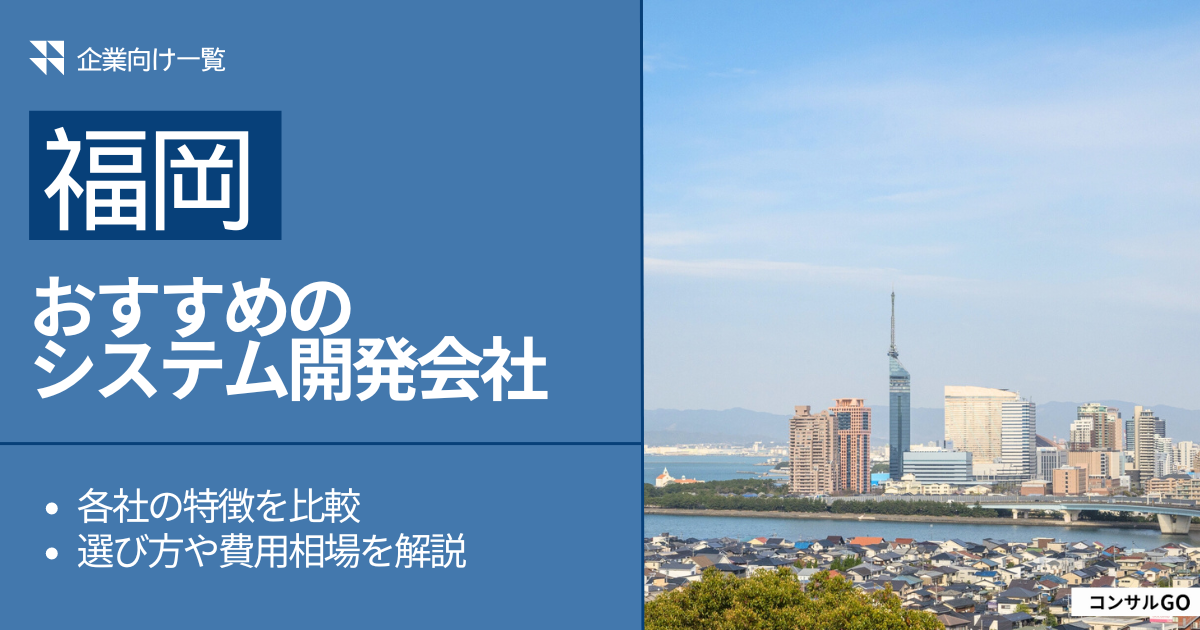 企業向け一覧

福岡

おすすめの
システム開発会社

• 各社の特徴を比較
• 選び方や費用相場を解説

コンサルGO